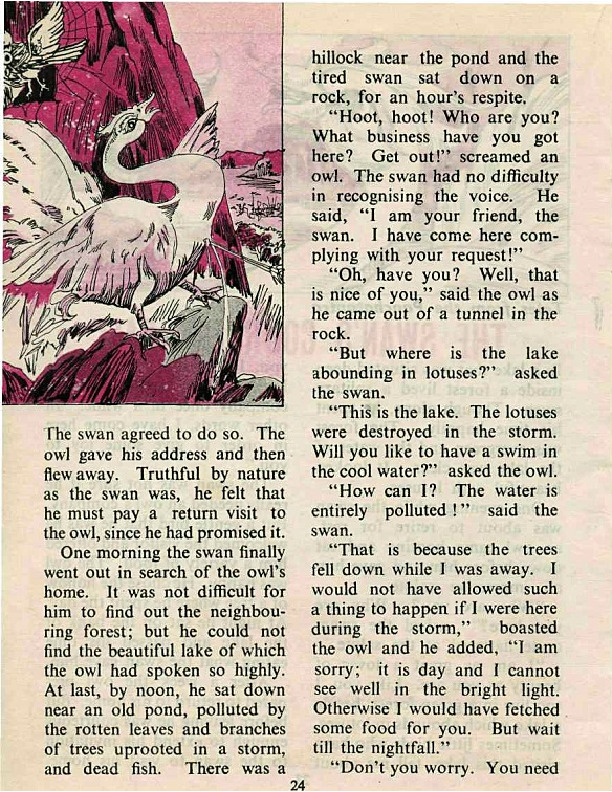 The swan agreed to do so. The owl gave his address and then flew away. Truthful by nature as the swan was, he felt that he must pay a return visit to the owl, since he had promised it.

One morning the swan finally went out in search of the owl's home. It was not difficult for him to find out the neighbouring forest; but he could not find the beautiful lake of which the owl had spoken so highly. At last, by noon, he sat down near an old pond, polluted by the rotten leaves and branches of trees uprooted in a storm, and dead fish. There was a hillock near the pond and the tired swan sat down on a rock, for an hour's respite.

"Hoot, hoot! Who are you? What business have you got here? Get out!" screamed an owl. The swan had no difficulty in recognising the voice. He said, "I am your friend, the swan. I have come here complying with your request!"

"Oh, have you? Well, that is nice of you," said the owl as he came out of a tunnel in the rock.

"But where is the lake abounding in lotuses?" asked the swan.

"This is the lake. The lotuses were destroyed in the storm. Will you like to have a swim in the cool water?" asked the owl.

"How can I? The water is entirely polluted!" said the swan.

"That is because the trees fell down while I was away. I would not have allowed such a thing to happen if I were here during the storm," boasted the owl and he added, "I am sorry; it is day and I cannot see well in the bright light. Otherwise I would have fetched some food for you. But wait till the nightfall."

"Don't you worry. You need

24